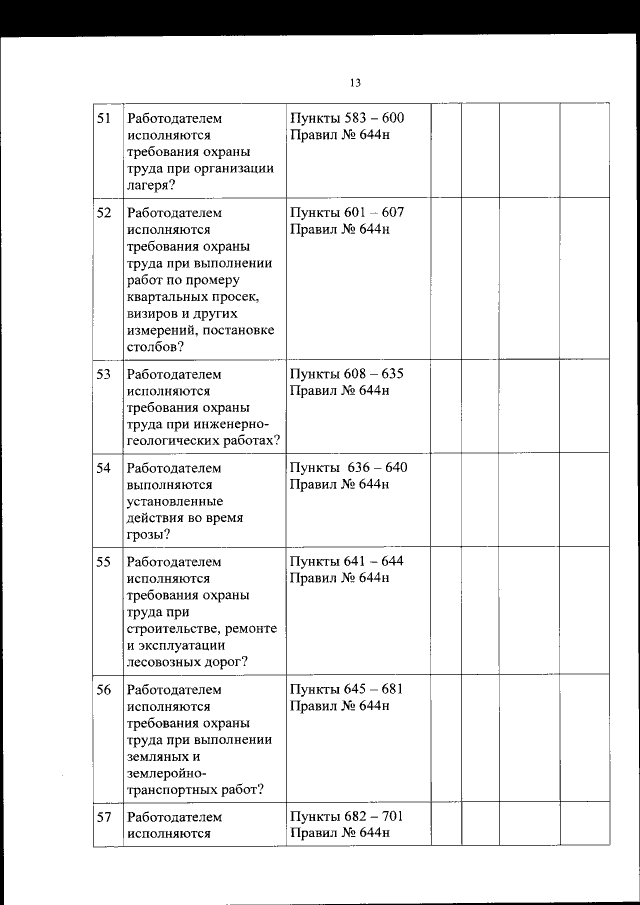 13

| | | | | | | |
|---|---|---|---|---|---|---|
| 51 | Работодателем исполняются требования охраны труда при организации лагеря? | Пункты 583 – 600 Правил № 644н | | | | |
| 52 | Работодателем исполняются требования охраны труда при выполнении работ по промеру квартальных просек, визиров и других измерений, постановке столбов? | Пункты 601 – 607 Правил № 644н | | | | |
| 53 | Работодателем исполняются требования охраны труда при инженерно-геологических работах? | Пункты 608 – 635 Правил № 644н | | | | |
| 54 | Работодателем выполняются установленные действия во время грозы? | Пункты 636 – 640 Правил № 644н | | | | |
| 55 | Работодателем исполняются требования охраны труда при строительстве, ремонте и эксплуатации лесовозных дорог? | Пункты 641 – 644 Правил № 644н | | | | |
| 56 | Работодателем исполняются требования охраны труда при выполнении земляных и землеройно-транспортных работ? | Пункты 645 – 681 Правил № 644н | | | | |
| 57 | Работодателем исполняются | Пункты 682 – 701 Правил № 644н | | | | |